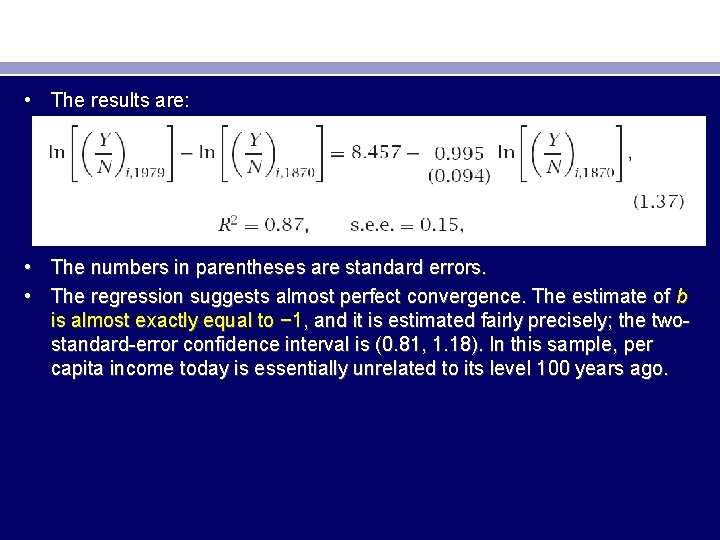 • The results are:

$\ln\left[\left(\frac{Y}{N}\right)_{i,1979}\right] - \ln\left[\left(\frac{Y}{N}\right)_{i,1870}\right] = 8.457 - \underset{(0.094)}{0.995} \ln\left[\left(\frac{Y}{N}\right)_{i,1870}\right],$ (1.37)

$R^2 = 0.87, \quad \text{s.e.e.} = 0.15,$

• The numbers in parentheses are standard errors.

• The regression suggests almost perfect convergence. The estimate of b is almost exactly equal to −1, and it is estimated fairly precisely; the two-standard-error confidence interval is (0.81, 1.18). In this sample, per capita income today is essentially unrelated to its level 100 years ago.